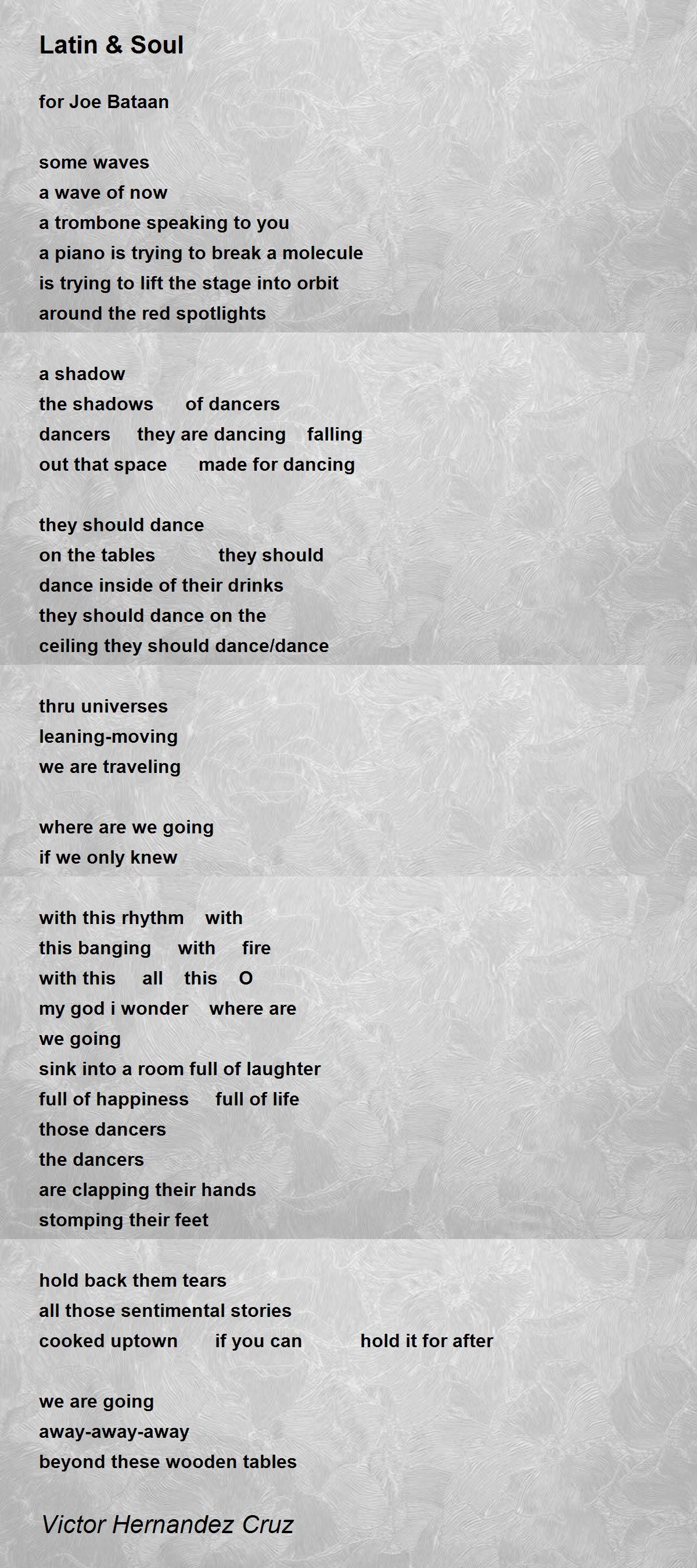 Latin & Soul

for Joe Bataan

some waves
a wave of now
a trombone speaking to you
a piano is trying to break a molecule
is trying to lift the stage into orbit
around the red spotlights

a shadow
the shadows of dancers
dancers they are dancing falling
out that space made for dancing

they should dance
on the tables they should
dance inside of their drinks
they should dance on the
ceiling they should dance/dance

thru universes
leaning-moving
we are traveling

where are we going
if we only knew

with this rhythm with
this banging with fire
with this all this O
my god i wonder where are
we going
sink into a room full of laughter
full of happiness full of life
those dancers
the dancers
are clapping their hands
stomping their feet

hold back them tears
all those sentimental stories
cooked uptown if you can hold it for after

we are going
away-away-away
beyond these wooden tables

Victor Hernandez Cruz